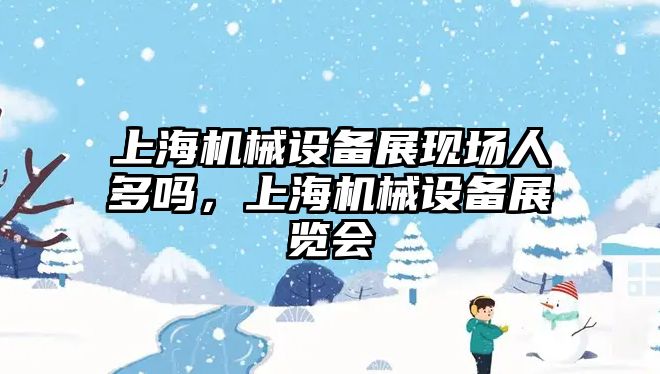 上海机械设备展现场人多吗，上海机械设备展览会